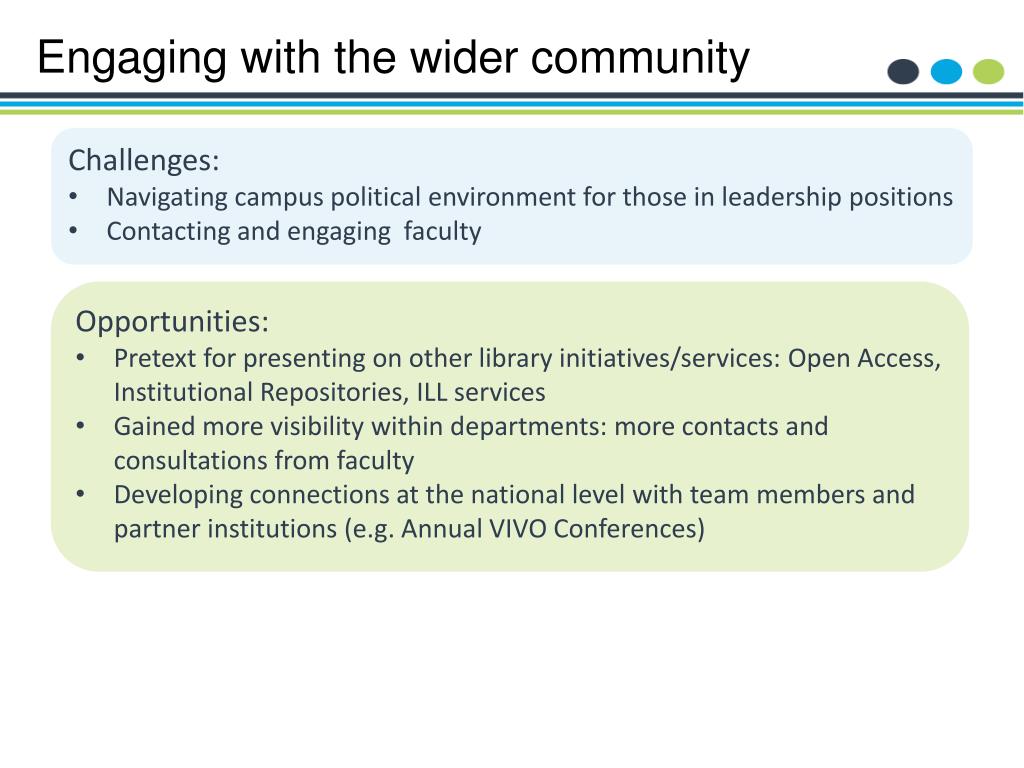 Engaging with the wider community

Challenges:
• Navigating campus political environment for those in leadership positions
• Contacting and engaging faculty

Opportunities:
• Pretext for presenting on other library initiatives/services: Open Access, Institutional Repositories, ILL services
• Gained more visibility within departments: more contacts and consultations from faculty
• Developing connections at the national level with team members and partner institutions (e.g. Annual VIVO Conferences)